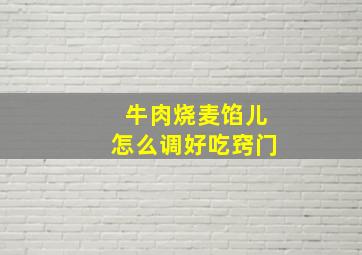 牛肉烧麦馅儿
怎么调好吃窍门